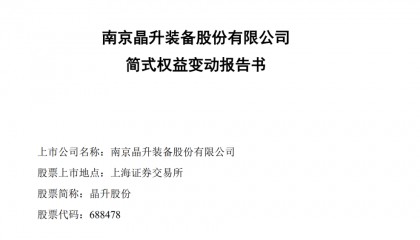 南京晶升装备股份有限公司
简式权益变动报告书

上市公司名称：南京晶升装备股份有限公司

股票上市地点：上海证券交易所

股票简称：晶升股份

股票代码：688478